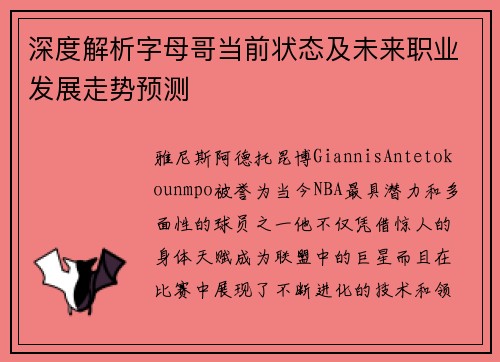 深度解析字母哥当前状态及未来职业发展走势预测

雅尼斯阿德托昆博GiannisAntetokounmpo被誉为当今NBA最具潜力和多面性的球员之一他不仅凭借惊人的身体天赋成为联盟中的巨星而且在比赛中展现了不断进化的技术和领